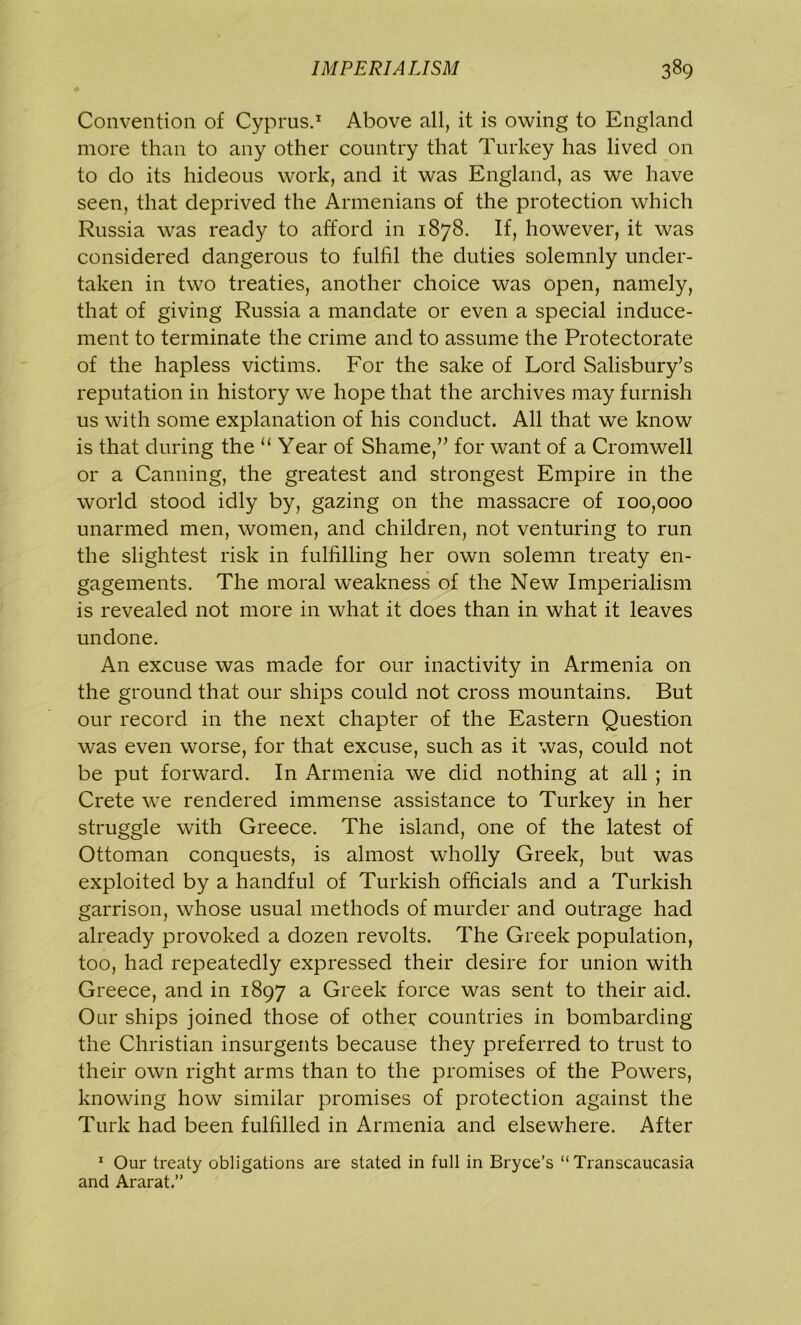 IMPERIALISM 389

Convention of Cyprus.$^1$ Above all, it is owing to England more than to any other country that Turkey has lived on to do its hideous work, and it was England, as we have seen, that deprived the Armenians of the protection which Russia was ready to afford in 1878. If, however, it was considered dangerous to fulfil the duties solemnly undertaken in two treaties, another choice was open, namely, that of giving Russia a mandate or even a special inducement to terminate the crime and to assume the Protectorate of the hapless victims. For the sake of Lord Salisbury's reputation in history we hope that the archives may furnish us with some explanation of his conduct. All that we know is that during the "Year of Shame," for want of a Cromwell or a Canning, the greatest and strongest Empire in the world stood idly by, gazing on the massacre of 100,000 unarmed men, women, and children, not venturing to run the slightest risk in fulfilling her own solemn treaty engagements. The moral weakness of the New Imperialism is revealed not more in what it does than in what it leaves undone.

An excuse was made for our inactivity in Armenia on the ground that our ships could not cross mountains. But our record in the next chapter of the Eastern Question was even worse, for that excuse, such as it was, could not be put forward. In Armenia we did nothing at all ; in Crete we rendered immense assistance to Turkey in her struggle with Greece. The island, one of the latest of Ottoman conquests, is almost wholly Greek, but was exploited by a handful of Turkish officials and a Turkish garrison, whose usual methods of murder and outrage had already provoked a dozen revolts. The Greek population, too, had repeatedly expressed their desire for union with Greece, and in 1897 a Greek force was sent to their aid. Our ships joined those of other countries in bombarding the Christian insurgents because they preferred to trust to their own right arms than to the promises of the Powers, knowing how similar promises of protection against the Turk had been fulfilled in Armenia and elsewhere. After

$^1$ Our treaty obligations are stated in full in Bryce's "Transcaucasia and Ararat."